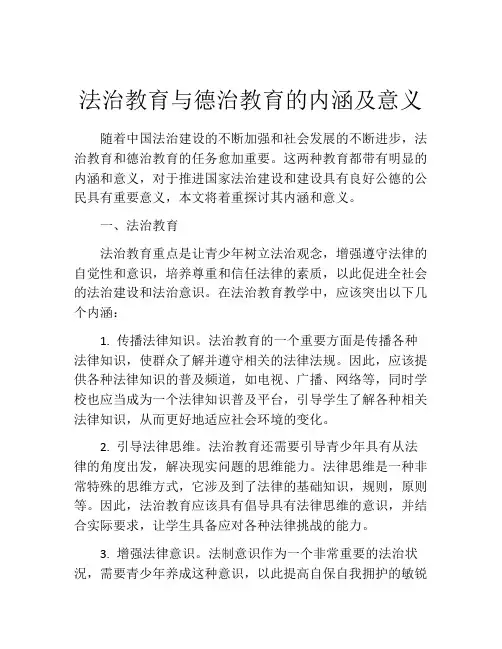 法治教育与德治教育的内涵及意义

随着中国法治建设的不断加强和社会发展的不断进步，法治教育和德治教育的任务愈加重要。这两种教育都带有明显的内涵和意义，对于推进国家法治建设和建设具有良好公德的公民具有重要意义，本文将着重探讨其内涵和意义。

一、法治教育

法治教育重点是让青少年树立法治观念，增强遵守法律的自觉性和意识，培养尊重和信任法律的素质，以此促进全社会的法治建设和法治意识。在法治教育教学中，应该突出以下几个内涵：

1. 传播法律知识。法治教育的一个重要方面是传播各种法律知识，使群众了解并遵守相关的法律法规。因此，应该提供各种法律知识的普及频道，如电视、广播、网络等，同时学校也应当成为一个法律知识普及平台，引导学生了解各种相关法律知识，从而更好地适应社会环境的变化。

2. 引导法律思维。法治教育还需要引导青少年具有从法律的角度出发，解决现实问题的思维能力。法律思维是一种非常特殊的思维方式，它涉及到了法律的基础知识，规则，原则等。因此，法治教育应该具有倡导具有法律思维的意识，并结合实际要求，让学生具备应对各种法律挑战的能力。

3. 增强法律意识。法制意识作为一个非常重要的法治状况，需要青少年养成这种意识，以此提高自保自我拥护的敏锐